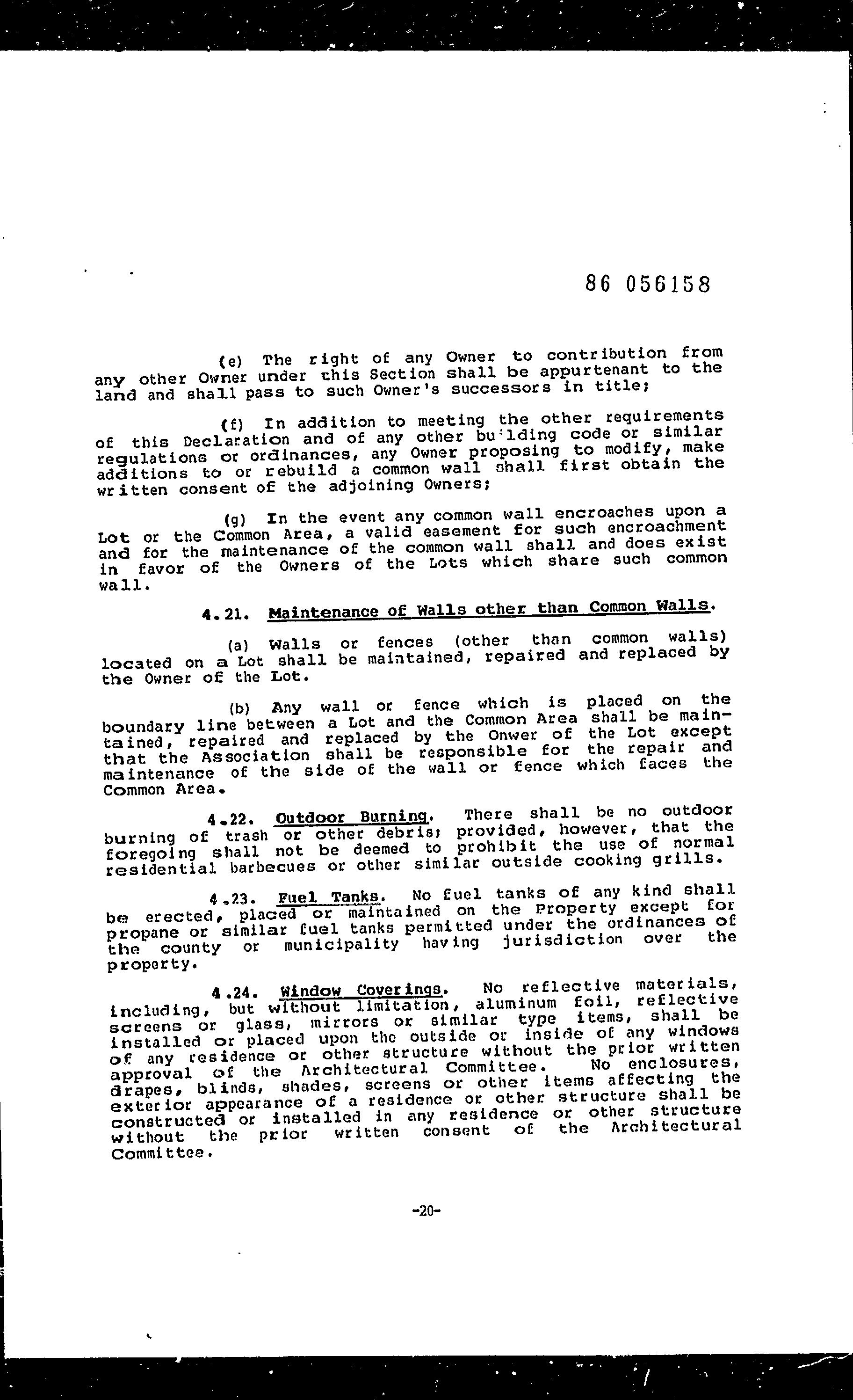 86 056158

(e) The right of any Owner to contribution from any other Owner under this Section shall be appurtenant to the land and shall pass to such Owner's successors in title;

(f) In addition to meeting the other requirements of this Declaration and of any other building code or similar regulations or ordinances, any Owner proposing to modify, make additions to or rebuild a common wall shall first obtain the written consent of the adjoining Owners;

(g) In the event any common wall encroaches upon a Lot or the Common Area, a valid easement for such encroachment and for the maintenance of the common wall shall and does exist in favor of the Owners of the Lots which share such common wall.

4.21. Maintenance of Walls other than Common Walls.

(a) Walls or fences (other than common walls) located on a Lot shall be maintained, repaired and replaced by the Owner of the Lot.

(b) Any wall or fence which is placed on the boundary line between a Lot and the Common Area shall be maintained, repaired and replaced by the Onwer of the Lot except that the Association shall be responsible for the repair and maintenance of the side of the wall or fence which faces the Common Area.

4.22. Outdoor Burning. There shall be no outdoor burning of trash or other debris; provided, however, that the foregoing shall not be deemed to prohibit the use of normal residential barbecues or other similar outside cooking grills.

4.23. Fuel Tanks. No fuel tanks of any kind shall be erected, placed or maintained on the Property except for propane or similar fuel tanks permitted under the ordinances of the county or municipality having jurisdiction over the property.

4.24. Window Coverings. No reflective materials, including, but without limitation, aluminum foil, reflective screens or glass, mirrors or similar type items, shall be installed or placed upon the outside or inside of any windows of any residence or other structure without the prior written approval of the Architectural Committee. No enclosures, drapes, blinds, shades, screens or other items affecting the exterior appearance of a residence or other structure shall be constructed or installed in any residence or other structure without the prior written consent of the Architectural Committee.

-20-